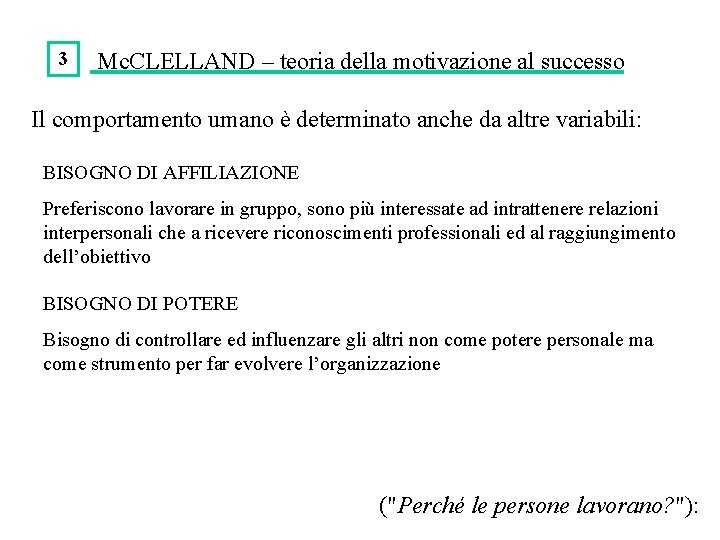 3

McCLELLAND – teoria della motivazione al successo

Il comportamento umano è determinato anche da altre variabili:

BISOGNO DI AFFILIAZIONE

Preferiscono lavorare in gruppo, sono più interessate ad intrattenere relazioni interpersonali che a ricevere riconoscimenti professionali ed al raggiungimento dell'obiettivo

BISOGNO DI POTERE

Bisogno di controllare ed influenzare gli altri non come potere personale ma come strumento per far evolvere l'organizzazione

("Perché le persone lavorano?"):